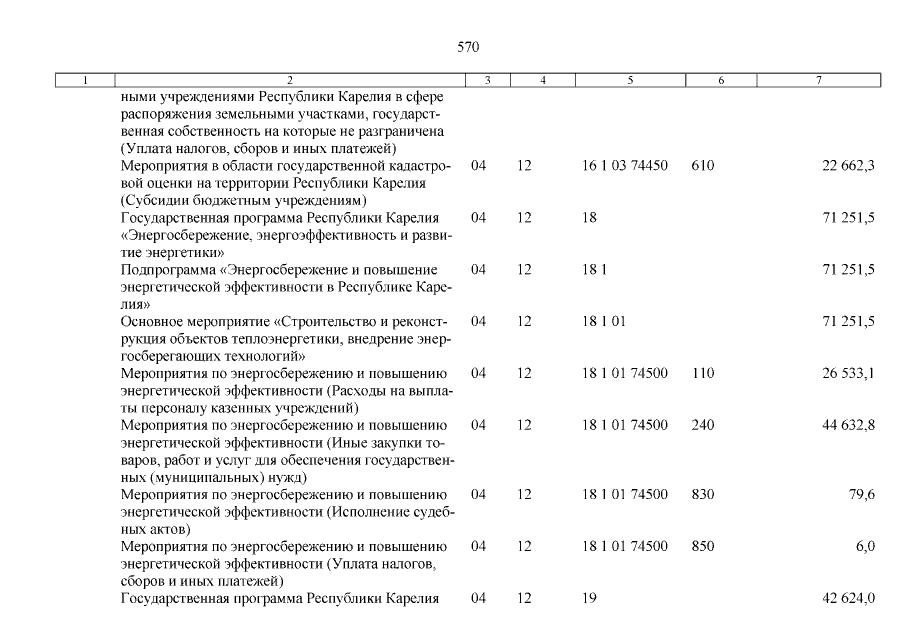 570

| 1 | 2 | 3 | 4 | 5 | 6 | 7 |
|---|---|---|---|---|---|---|
| | ными учреждениями Республики Карелия в сфере распоряжения земельными участками, государственная собственность на которые не разграничена (Уплата налогов, сборов и иных платежей) | | | | | |
| | Мероприятия в области государственной кадастровой оценки на территории Республики Карелия (Субсидии бюджетным учреждениям) | 04 | 12 | 16 1 03 74450 | 610 | 22 662,3 |
| | Государственная программа Республики Карелия «Энергосбережение, энергоэффективность и развитие энергетики» | 04 | 12 | 18 | | 71 251,5 |
| | Подпрограмма «Энергосбережение и повышение энергетической эффективности в Республике Карелия» | 04 | 12 | 18 1 | | 71 251,5 |
| | Основное мероприятие «Строительство и реконструкция объектов теплоэнергетики, внедрение энергосберегающих технологий» | 04 | 12 | 18 1 01 | | 71 251,5 |
| | Мероприятия по энергосбережению и повышению энергетической эффективности (Расходы на выплаты персоналу казенных учреждений) | 04 | 12 | 18 1 01 74500 | 110 | 26 533,1 |
| | Мероприятия по энергосбережению и повышению энергетической эффективности (Иные закупки товаров, работ и услуг для обеспечения государственных (муниципальных) нужд) | 04 | 12 | 18 1 01 74500 | 240 | 44 632,8 |
| | Мероприятия по энергосбережению и повышению энергетической эффективности (Исполнение судебных актов) | 04 | 12 | 18 1 01 74500 | 830 | 79,6 |
| | Мероприятия по энергосбережению и повышению энергетической эффективности (Уплата налогов, сборов и иных платежей) | 04 | 12 | 18 1 01 74500 | 850 | 6,0 |
| | Государственная программа Республики Карелия | 04 | 12 | 19 | | 42 624,0 |